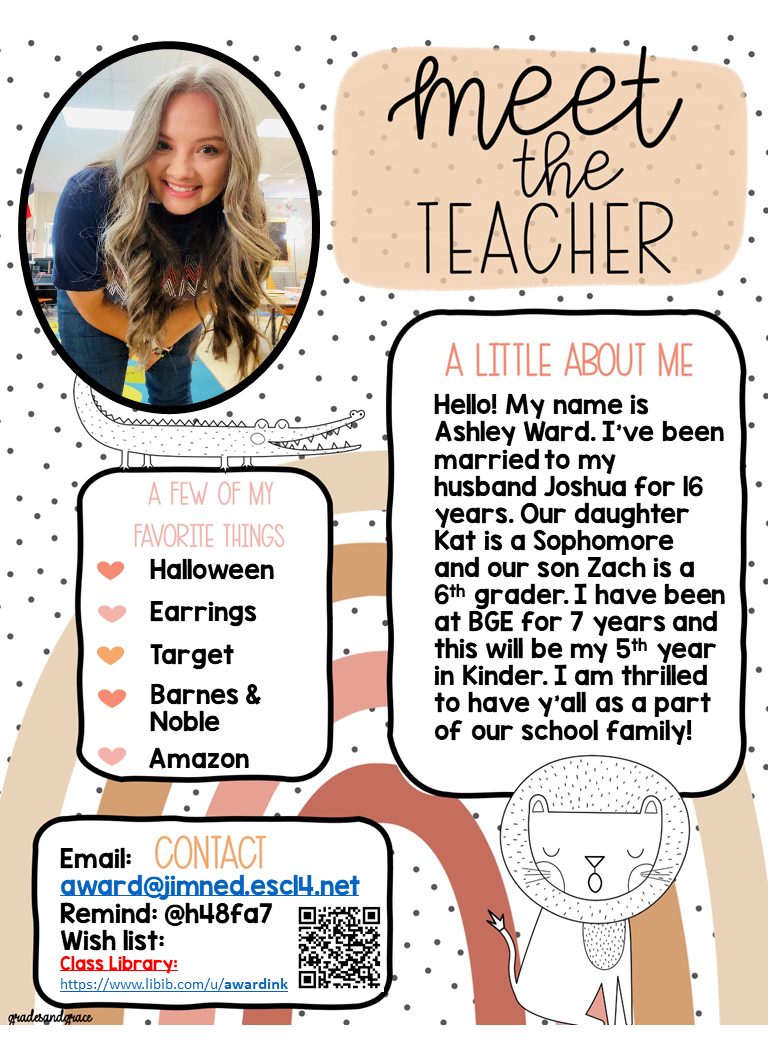 meet the TEACHER

A LITTLE ABOUT ME

Hello! My name is Ashley Ward. I've been married to my husband Joshua for 16 years. Our daughter Kat is a Sophomore and our son Zach is a 6$^{th}$ grader. I have been at BGE for 7 years and this will be my 5$^{th}$ year in Kinder. I am thrilled to have y'all as a part of our school family!

A FEW OF MY FAVORITE THINGS
Halloween
Earrings
Target
Barnes & Noble
Amazon

CONTACT
Email: award@jimned.esc14.net
Remind: @h48fa7
Wish list:
Class Library:
https://www.libib.com/u/awardink

gradesandgrace